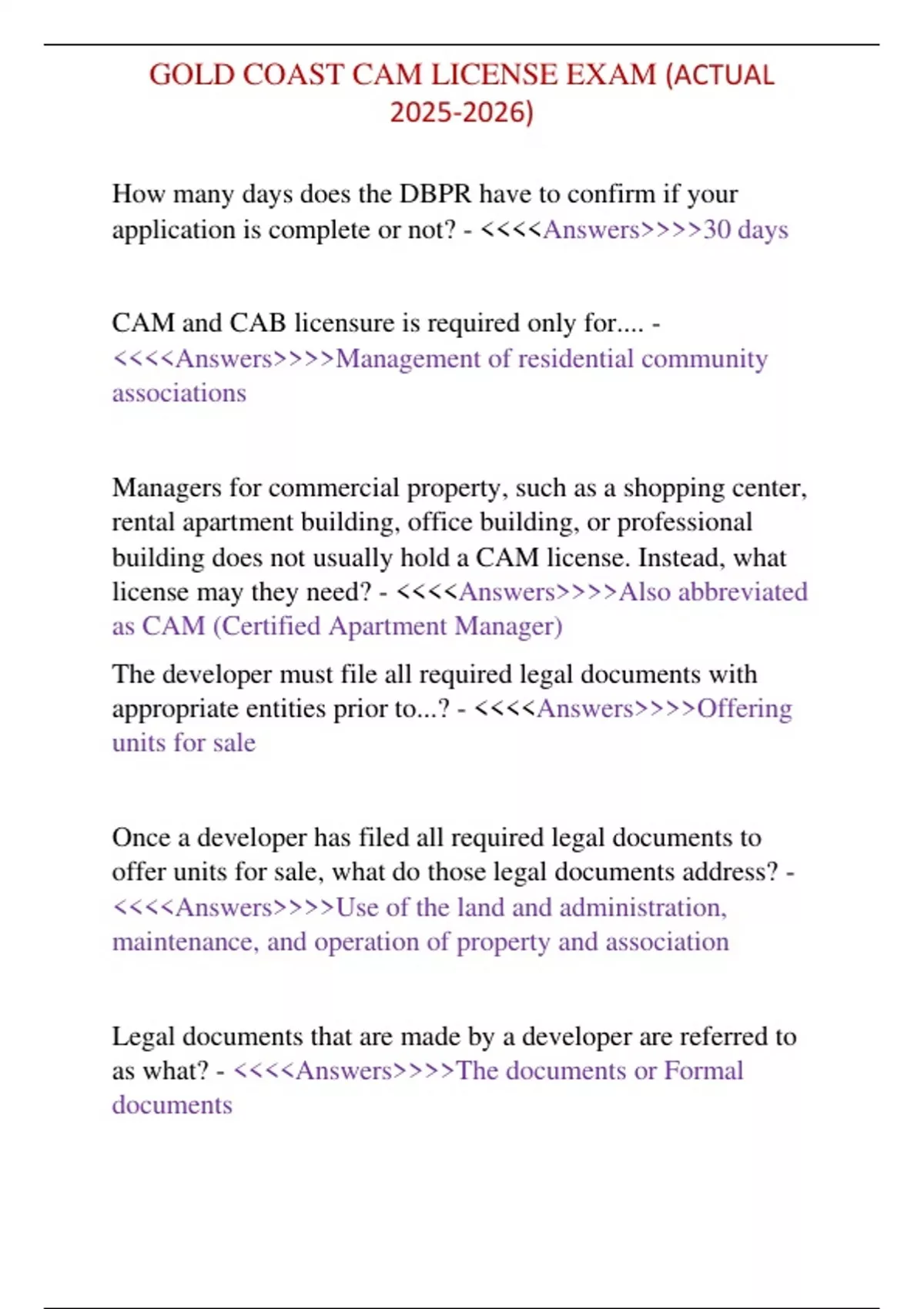 GOLD COAST CAM LICENSE EXAM (ACTUAL 2025-2026)

How many days does the DBPR have to confirm if your application is complete or not? - <<<<Answers>>>>30 days

CAM and CAB licensure is required only for.... - <<<<Answers>>>>Management of residential community associations

Managers for commercial property, such as a shopping center, rental apartment building, office building, or professional building does not usually hold a CAM license. Instead, what license may they need? - <<<<Answers>>>>Also abbreviated as CAM (Certified Apartment Manager)

The developer must file all required legal documents with appropriate entities prior to...? - <<<<Answers>>>>Offering units for sale

Once a developer has filed all required legal documents to offer units for sale, what do those legal documents address? - <<<<Answers>>>>Use of the land and administration, maintenance, and operation of property and association

Legal documents that are made by a developer are referred to as what? - <<<<Answers>>>>The documents or Formal documents